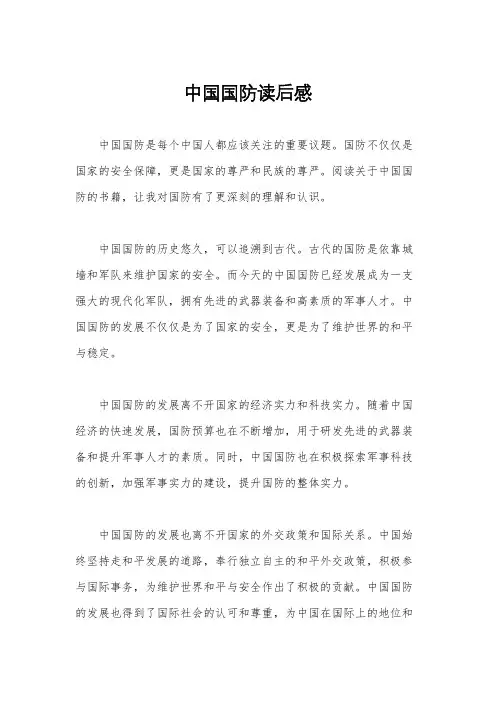 中国国防读后感

中国国防是每个中国人都应该关注的重要议题。国防不仅仅是国家的安全保障，更是国家的尊严和民族的尊严。阅读关于中国国防的书籍，让我对国防有了更深刻的理解和认识。

中国国防的历史悠久，可以追溯到古代。古代的国防是依靠城墙和军队来维护国家的安全。而今天的中国国防已经发展成为一支强大的现代化军队，拥有先进的武器装备和高素质的军事人才。中国国防的发展不仅仅是为了国家的安全，更是为了维护世界的和平与稳定。

中国国防的发展离不开国家的经济实力和科技实力。随着中国经济的快速发展，国防预算也在不断增加，用于研发先进的武器装备和提升军事人才的素质。同时，中国国防也在积极探索军事科技的创新，加强军事实力的建设，提升国防的整体实力。

中国国防的发展也离不开国家的外交政策和国际关系。中国始终坚持走和平发展的道路，奉行独立自主的和平外交政策，积极参与国际事务，为维护世界和平与安全作出了积极的贡献。中国国防的发展也得到了国际社会的认可和尊重，为中国在国际上的地位和